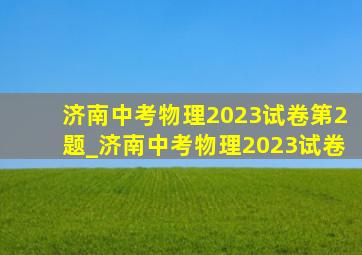 济南中考物理2023试卷第2题_济南中考物理2023试卷